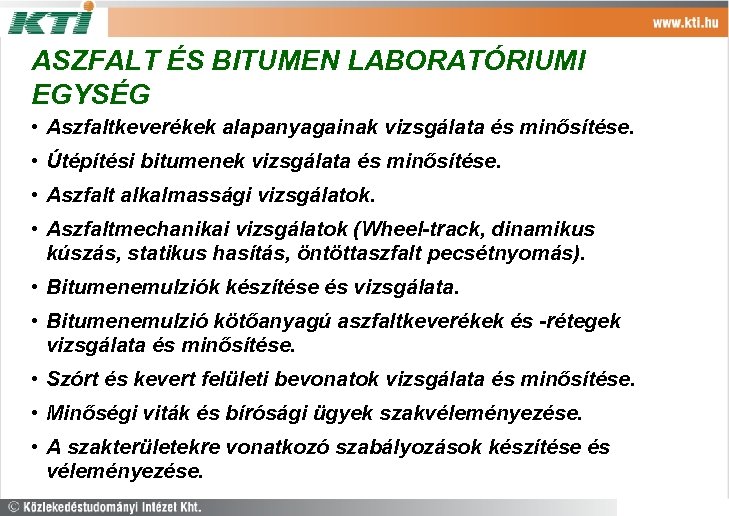 KTI

www.kti.hu

ASZFALT ÉS BITUMEN LABORATÓRIUMI EGYSÉG

• Aszfaltkeverékek alapanyagainak vizsgálata és minősítése.
• Útépítési bitumenek vizsgálata és minősítése.
• Aszfalt alkalmassági vizsgálatok.
• Aszfaltmechanikai vizsgálatok (Wheel-track, dinamikus kúszás, statikus hasítás, öntöttaszfalt pecsétnyomás).
• Bitumenemulziók készítése és vizsgálata.
• Bitumenemulzió kötőanyagú aszfaltkeverékek és -rétegek vizsgálata és minősítése.
• Szórt és kevert felületi bevonatok vizsgálata és minősítése.
• Minőségi viták és bírósági ügyek szakvéleményezése.
• A szakterületekre vonatkozó szabályozások készítése és véleményezése.

© Közlekedéstudományi Intézet Kht.